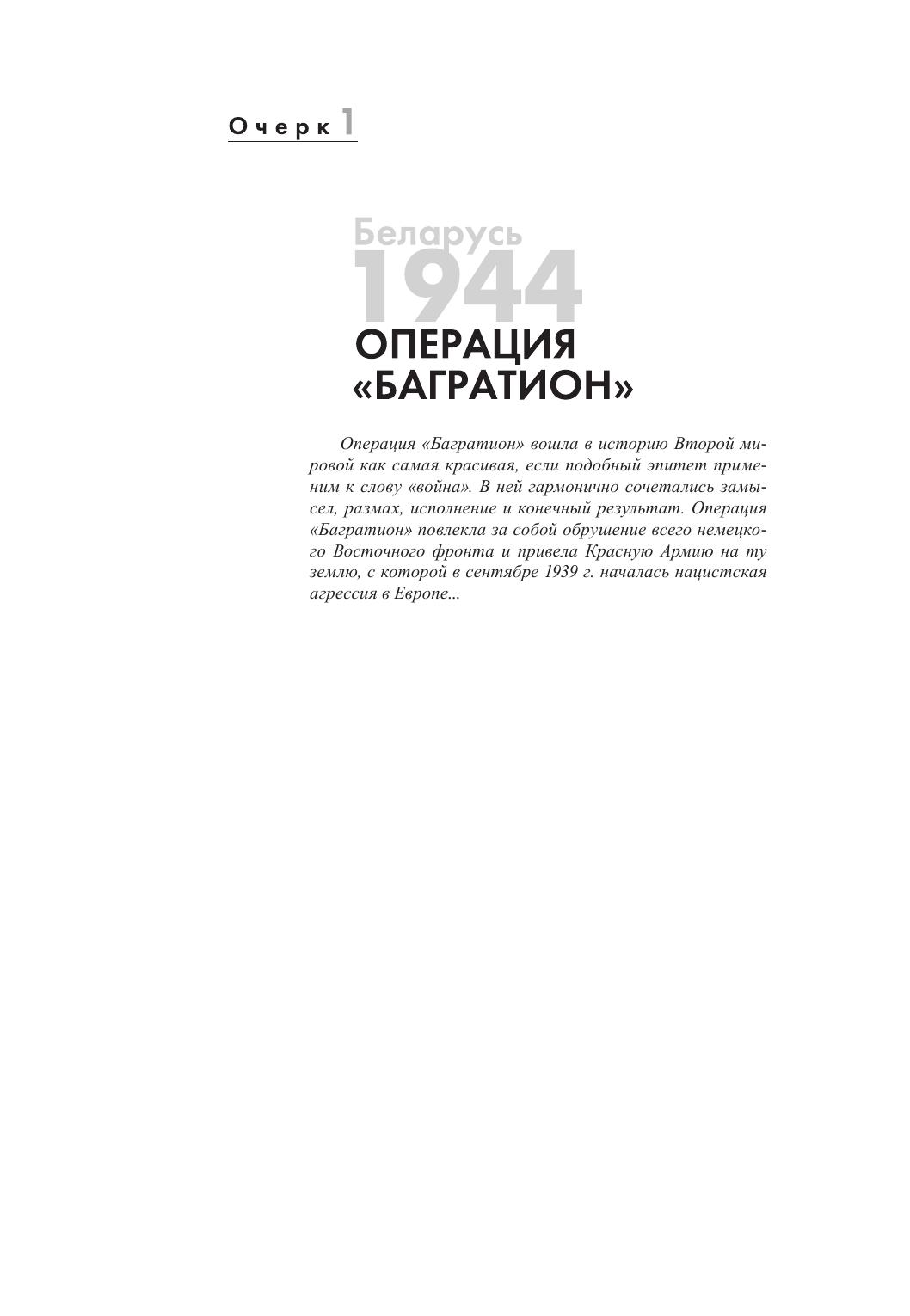 Очерк 1

Беларусь
1944
ОПЕРАЦИЯ «БАГРАТИОН»

Операция «Багратион» вошла в историю Второй мировой как самая красивая, если подобный эпитет применим к слову «война». В ней гармонично сочетались замысел, размах, исполнение и конечный результат. Операция «Багратион» повлекла за собой обрушение всего немецкого Восточного фронта и привела Красную Армию на ту землю, с которой в сентябре 1939 г. началась нацистская агрессия в Европе...